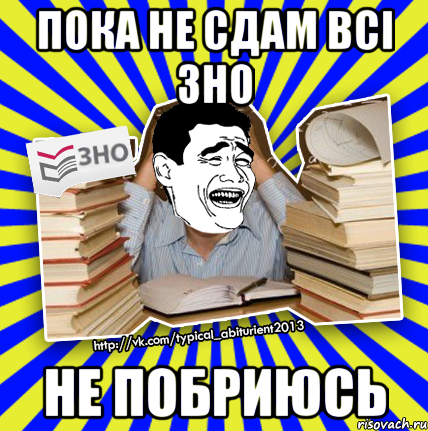 ПОКА НЕ СДАМ ВСІ ЗНО

ЗНО

http://vk.com/typical_abiturient2013

НЕ ПОБРИЮСЬ

risovach.ru